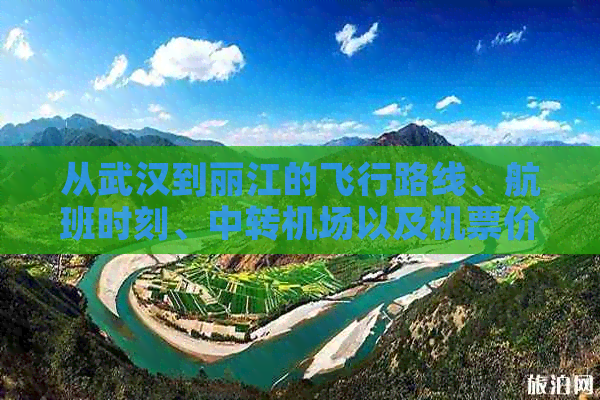 从武汉到丽江的飞行路线、航班时刻、中转机场以及机票价

旅泊网